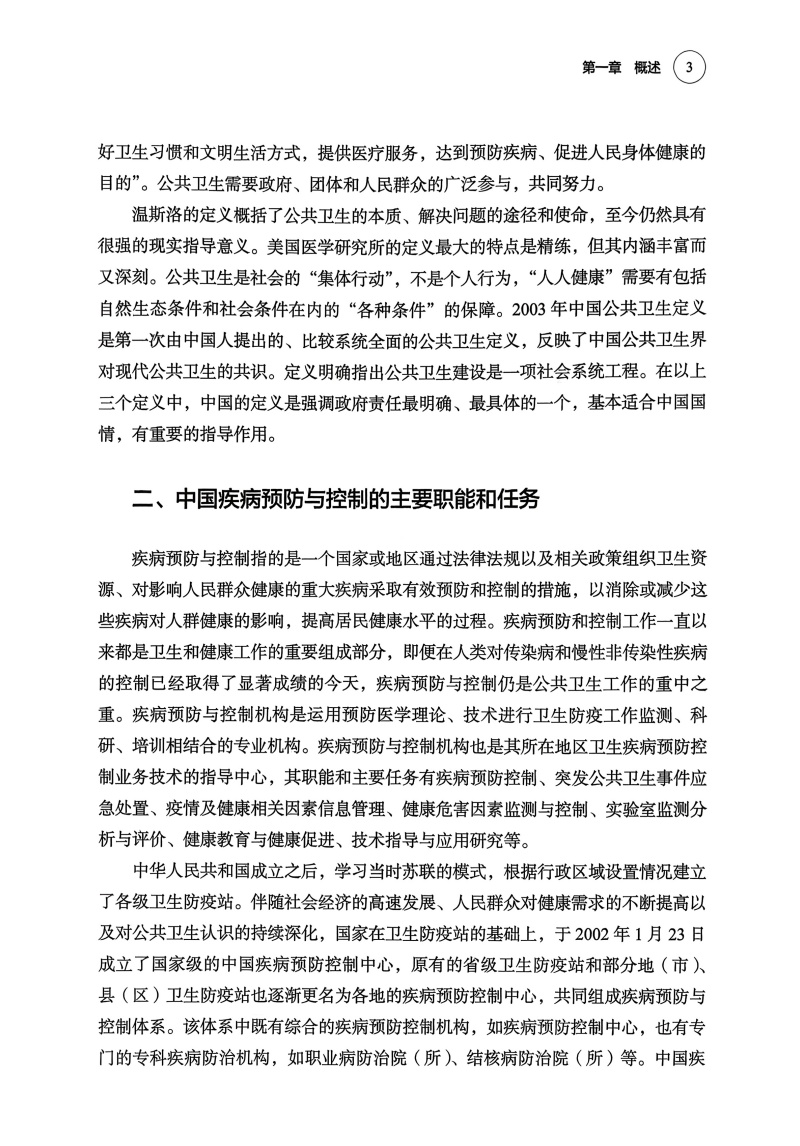 第一章　概述　3

好卫生习惯和文明生活方式，提供医疗服务，达到预防疾病、促进人民身体健康的目的”。公共卫生需要政府、团体和人民群众的广泛参与，共同努力。

温斯洛的定义概括了公共卫生的本质、解决问题的途径和使命，至今仍然具有很强的现实指导意义。美国医学研究所的定义最大的特点是精练，但其内涵丰富而又深刻。公共卫生是社会的“集体行动”，不是个人行为，“人人健康”需要有包括自然生态条件和社会条件在内的“各种条件”的保障。2003 年中国公共卫生定义是第一次由中国人提出的、比较系统全面的公共卫生定义，反映了中国公共卫生界对现代公共卫生的共识。定义明确指出公共卫生建设是一项社会系统工程。在以上三个定义中，中国的定义是强调政府责任最明确、最具体的一个，基本适合中国国情，有重要的指导作用。

二、中国疾病预防与控制的主要职能和任务

疾病预防与控制指的是一个国家或地区通过法律法规以及相关政策组织卫生资源、对影响人民群众健康的重大疾病采取有效预防和控制的措施，以消除或减少这些疾病对人群健康的影响，提高居民健康水平的过程。疾病预防和控制工作一直以来都是卫生和健康工作的重要组成部分，即便在人类对传染病和慢性非传染性疾病的控制已经取得了显著成绩的今天，疾病预防与控制仍是公共卫生工作的重中之重。疾病预防与控制机构是运用预防医学理论、技术进行卫生防疫工作监测、科研、培训相结合的专业机构。疾病预防与控制机构也是其所在地区卫生疾病预防控制业务技术的指导中心，其职能和主要任务有疾病预防控制、突发公共卫生事件应急处置、疫情及健康相关因素信息管理、健康危害因素监测与控制、实验室监测分析与评价、健康教育与健康促进、技术指导与应用研究等。

中华人民共和国成立之后，学习当时苏联的模式，根据行政区域设置情况建立了各级卫生防疫站。伴随社会经济的高速发展、人民群众对健康需求的不断提高以及对公共卫生认识的持续深化，国家在卫生防疫站的基础上，于 2002 年 1 月 23 日成立了国家级的中国疾病预防控制中心，原有的省级卫生防疫站和部分地（市）、县（区）卫生防疫站也逐渐更名为各地的疾病预防控制中心，共同组成疾病预防与控制体系。该体系中既有综合的疾病预防控制机构，如疾病预防控制中心，也有专门的专科疾病防治机构，如职业病防治院（所）、结核病防治院（所）等。中国疾